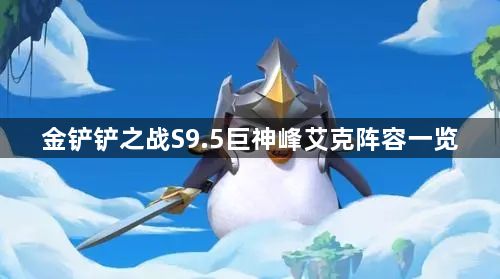 金铲铲之战S9.5巨神峰艾克阵容一览